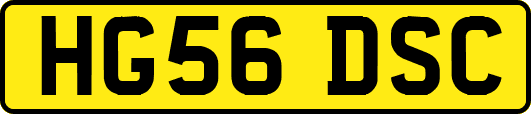 HG56 DSC